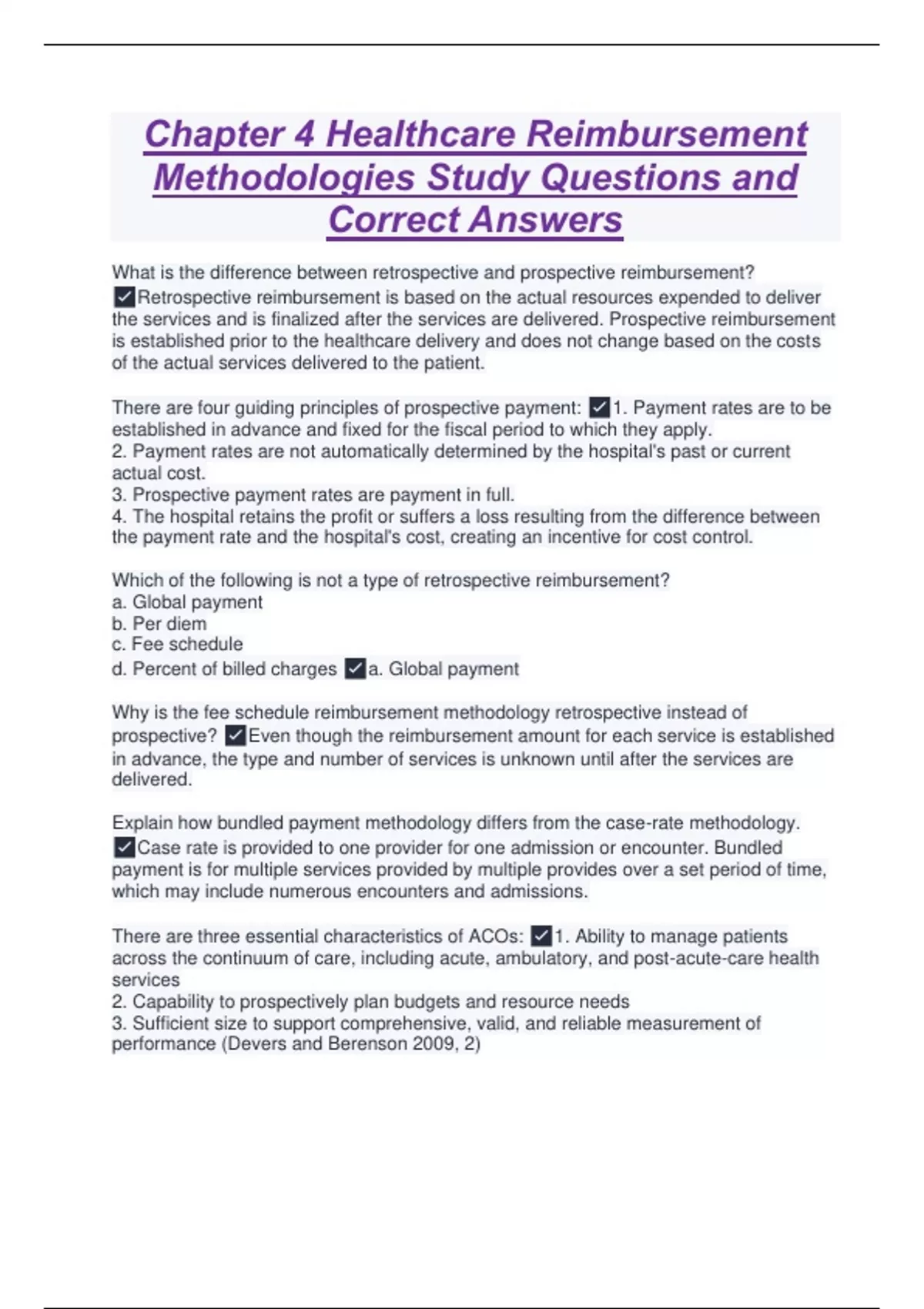 Chapter 4 Healthcare Reimbursement Methodologies Study Questions and Correct Answers

What is the difference between retrospective and prospective reimbursement? ✓Retrospective reimbursement is based on the actual resources expended to deliver the services and is finalized after the services are delivered. Prospective reimbursement is established prior to the healthcare delivery and does not change based on the costs of the actual services delivered to the patient.

There are four guiding principles of prospective payment: ✓1. Payment rates are to be established in advance and fixed for the fiscal period to which they apply.
2. Payment rates are not automatically determined by the hospital's past or current actual cost.
3. Prospective payment rates are payment in full.
4. The hospital retains the profit or suffers a loss resulting from the difference between the payment rate and the hospital's cost, creating an incentive for cost control.

Which of the following is not a type of retrospective reimbursement?
a. Global payment
b. Per diem
c. Fee schedule
d. Percent of billed charges ✓a. Global payment

Why is the fee schedule reimbursement methodology retrospective instead of prospective? ✓Even though the reimbursement amount for each service is established in advance, the type and number of services is unknown until after the services are delivered.

Explain how bundled payment methodology differs from the case-rate methodology. ✓Case rate is provided to one provider for one admission or encounter. Bundled payment is for multiple services provided by multiple provides over a set period of time, which may include numerous encounters and admissions.

There are three essential characteristics of ACOs: ✓1. Ability to manage patients across the continuum of care, including acute, ambulatory, and post-acute-care health services
2. Capability to prospectively plan budgets and resource needs
3. Sufficient size to support comprehensive, valid, and reliable measurement of performance (Devers and Berenson 2009, 2)